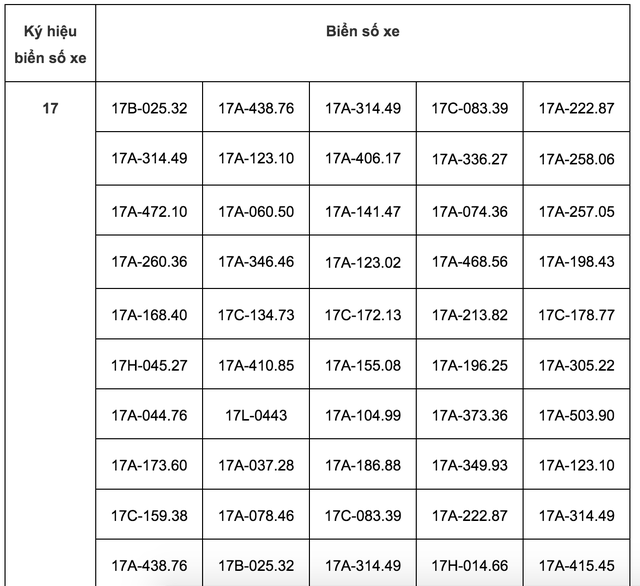 | Ký hiệu biển số xe | Biển số xe | | | | |
|---|---|---|---|---|---|
| 17 | 17B-025.32 | 17A-438.76 | 17A-314.49 | 17C-083.39 | 17A-222.87 |
| | 17A-314.49 | 17A-123.10 | 17A-406.17 | 17A-336.27 | 17A-258.06 |
| | 17A-472.10 | 17A-060.50 | 17A-141.47 | 17A-074.36 | 17A-257.05 |
| | 17A-260.36 | 17A-346.46 | 17A-123.02 | 17A-468.56 | 17A-198.43 |
| | 17A-168.40 | 17C-134.73 | 17C-172.13 | 17A-213.82 | 17C-178.77 |
| | 17H-045.27 | 17A-410.85 | 17A-155.08 | 17A-196.25 | 17A-305.22 |
| | 17A-044.76 | 17L-0443 | 17A-104.99 | 17A-373.36 | 17A-503.90 |
| | 17A-173.60 | 17A-037.28 | 17A-186.88 | 17A-349.93 | 17A-123.10 |
| | 17C-159.38 | 17A-078.46 | 17C-083.39 | 17A-222.87 | 17A-314.49 |
| | 17A-438.76 | 17B-025.32 | 17A-314.49 | 17H-014.66 | 17A-415.45 |